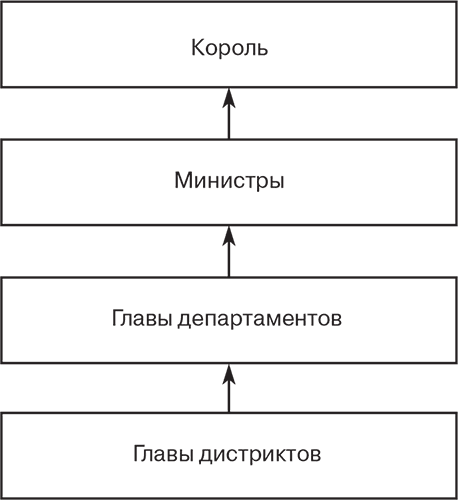 Король

Министры

Главы департаментов

Главы дистриктов